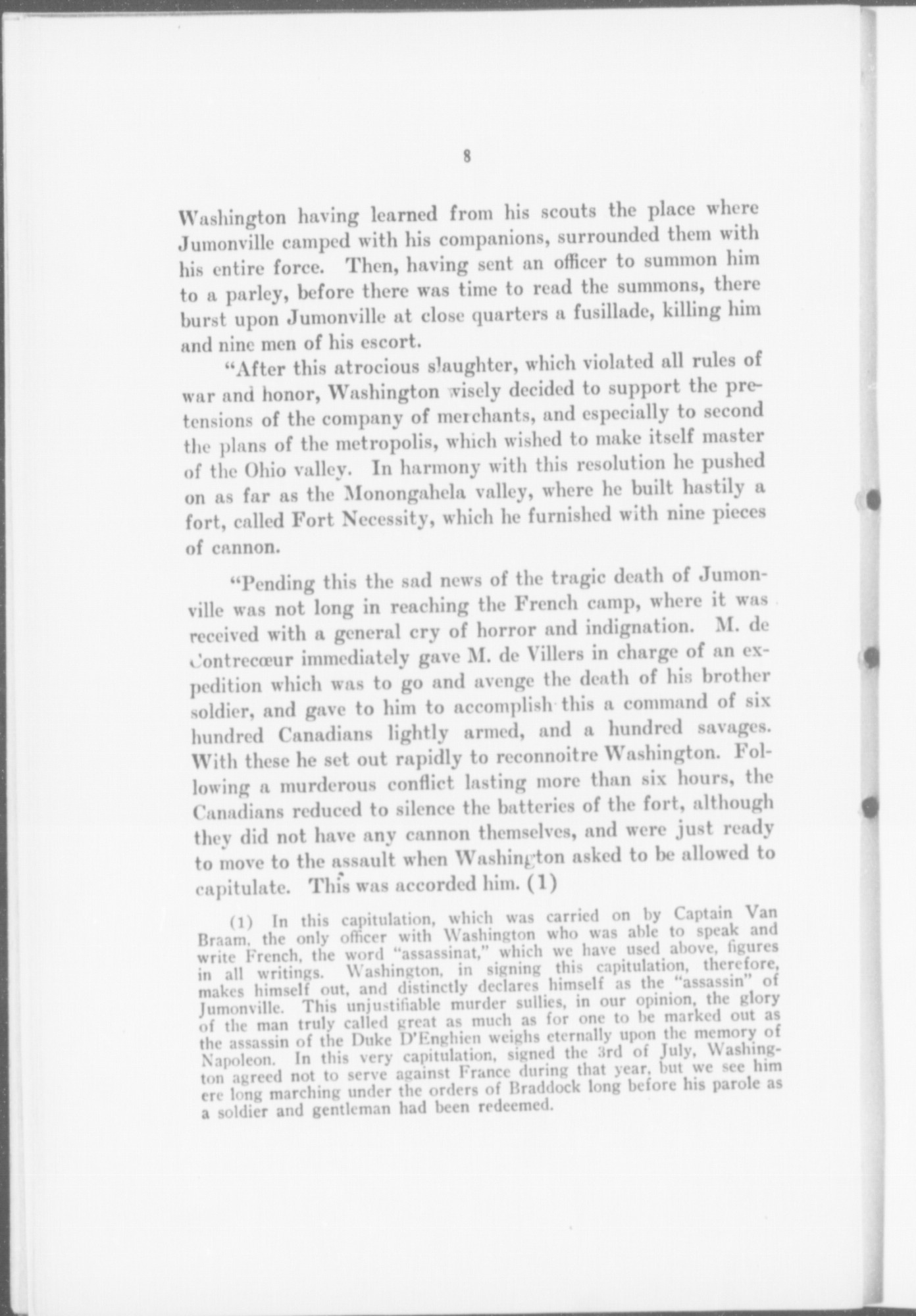 8

Washington having learned from his scouts the place where Jumonville camped with his companions, surrounded them with his entire force. Then, having sent an officer to summon him to a parley, before there was time to read the summons, there burst upon Jumonville at close quarters a fusillade, killing him and nine men of his escort.

"After this atrocious slaughter, which violated all rules of war and honor, Washington wisely decided to support the pretensions of the company of merchants, and especially to second the plans of the metropolis, which wished to make itself master of the Ohio valley. In harmony with this resolution he pushed on as far as the Monongahela valley, where he built hastily a fort, called Fort Necessity, which he furnished with nine pieces of cannon.

"Pending this the sad news of the tragic death of Jumonville was not long in reaching the French camp, where it was received with a general cry of horror and indignation. M. de Contrecœur immediately gave M. de Villers in charge of an expedition which was to go and avenge the death of his brother soldier, and gave to him to accomplish this a command of six hundred Canadians lightly armed, and a hundred savages. With these he set out rapidly to reconnoitre Washington. Following a murderous conflict lasting more than six hours, the Canadians reduced to silence the batteries of the fort, although they did not have any cannon themselves, and were just ready to move to the assault when Washington asked to be allowed to capitulate. This was accorded him. (1)

(1) In this capitulation, which was carried on by Captain Van Braam, the only officer with Washington who was able to speak and write French, the word "assassinat," which we have used above, figures in all writings. Washington, in signing this capitulation, therefore, makes himself out, and distinctly declares himself as the "assassin" of Jumonville. This unjustifiable murder sullies, in our opinion, the glory of the man truly called great as much as for one to be marked out as the assassin of the Duke D'Enghien weighs eternally upon the memory of Napoleon. In this very capitulation, signed the 3rd of July, Washington agreed not to serve against France during that year, but we see him ere long marching under the orders of Braddock long before his parole as a soldier and gentleman had been redeemed.